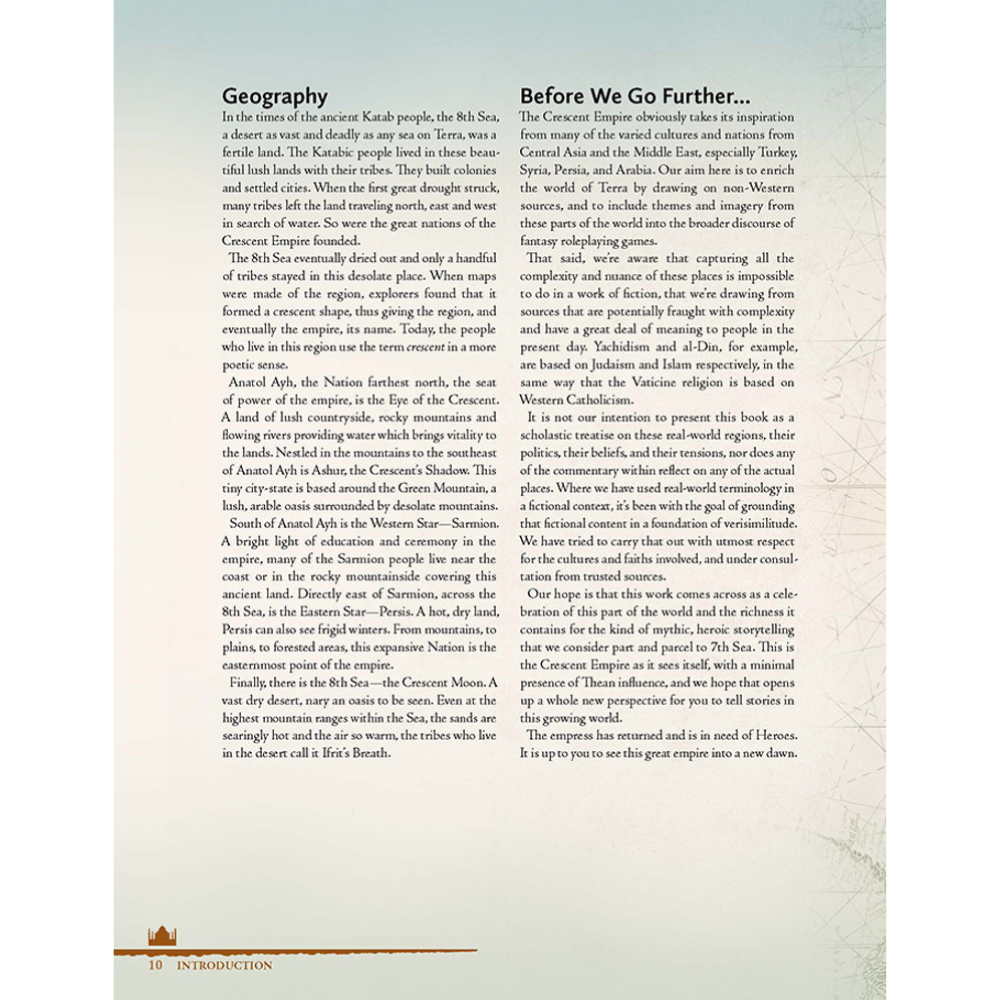 Geography

In the times of the ancient Katab people, the 8th Sea, a desert as vast and deadly as any sea on Terra, was a fertile land. The Katabic people lived in these beautiful lush lands with their tribes. They built colonies and settled cities. When the first great drought struck, many tribes left the land traveling north, east and west in search of water. So were the great nations of the Crescent Empire founded.

The 8th Sea eventually dried out and only a handful of tribes stayed in this desolate place. When maps were made of the region, explorers found that it formed a crescent shape, thus giving the region, and eventually the empire, its name. Today, the people who live in this region use the term crescent in a more poetic sense.

Anatol Ayh, the Nation farthest north, the seat of power of the empire, is the Eye of the Crescent. A land of lush countryside, rocky mountains and flowing rivers providing water which brings vitality to the lands. Nestled in the mountains to the southeast of Anatol Ayh is Ashur, the Crescent's Shadow. This tiny city-state is based around the Green Mountain, a lush, arable oasis surrounded by desolate mountains.

South of Anatol Ayh is the Western Star—Sarmion. A bright light of education and ceremony in the empire, many of the Sarmion people live near the coast or in the rocky mountainside covering this ancient land. Directly east of Sarmion, across the 8th Sea, is the Eastern Star—Persis. A hot, dry land, Persis can also see frigid winters. From mountains, to plains, to forested areas, this expansive Nation is the easternmost point of the empire.

Finally, there is the 8th Sea—the Crescent Moon. A vast dry desert, nary an oasis to be seen. Even at the highest mountain ranges within the Sea, the sands are searingly hot and the air so warm, the tribes who live in the desert call it Ifrit's Breath.

Before We Go Further...

The Crescent Empire obviously takes its inspiration from many of the varied cultures and nations from Central Asia and the Middle East, especially Turkey, Syria, Persia, and Arabia. Our aim here is to enrich the world of Terra by drawing on non-Western sources, and to include themes and imagery from these parts of the world into the broader discourse of fantasy roleplaying games.

That said, we're aware that capturing all the complexity and nuance of these places is impossible to do in a work of fiction, that we're drawing from sources that are potentially fraught with complexity and have a great deal of meaning to people in the present day. Yachidism and al-Din, for example, are based on Judaism and Islam respectively, in the same way that the Vaticine religion is based on Western Catholicism.

It is not our intention to present this book as a scholastic treatise on these real-world regions, their politics, their beliefs, and their tensions, nor does any of the commentary within reflect on any of the actual places. Where we have used real-world terminology in a fictional context, it's been with the goal of grounding that fictional content in a foundation of verisimilitude. We have tried to carry that out with utmost respect for the cultures and faiths involved, and under consultation from trusted sources.

Our hope is that this work comes across as a celebration of this part of the world and the richness it contains for the kind of mythic, heroic storytelling that we consider part and parcel to 7th Sea. This is the Crescent Empire as it sees itself, with a minimal presence of Thean influence, and we hope that opens up a whole new perspective for you to tell stories in this growing world.

The empress has returned and is in need of Heroes. It is up to you to see this great empire into a new dawn.

10 INTRODUCTION